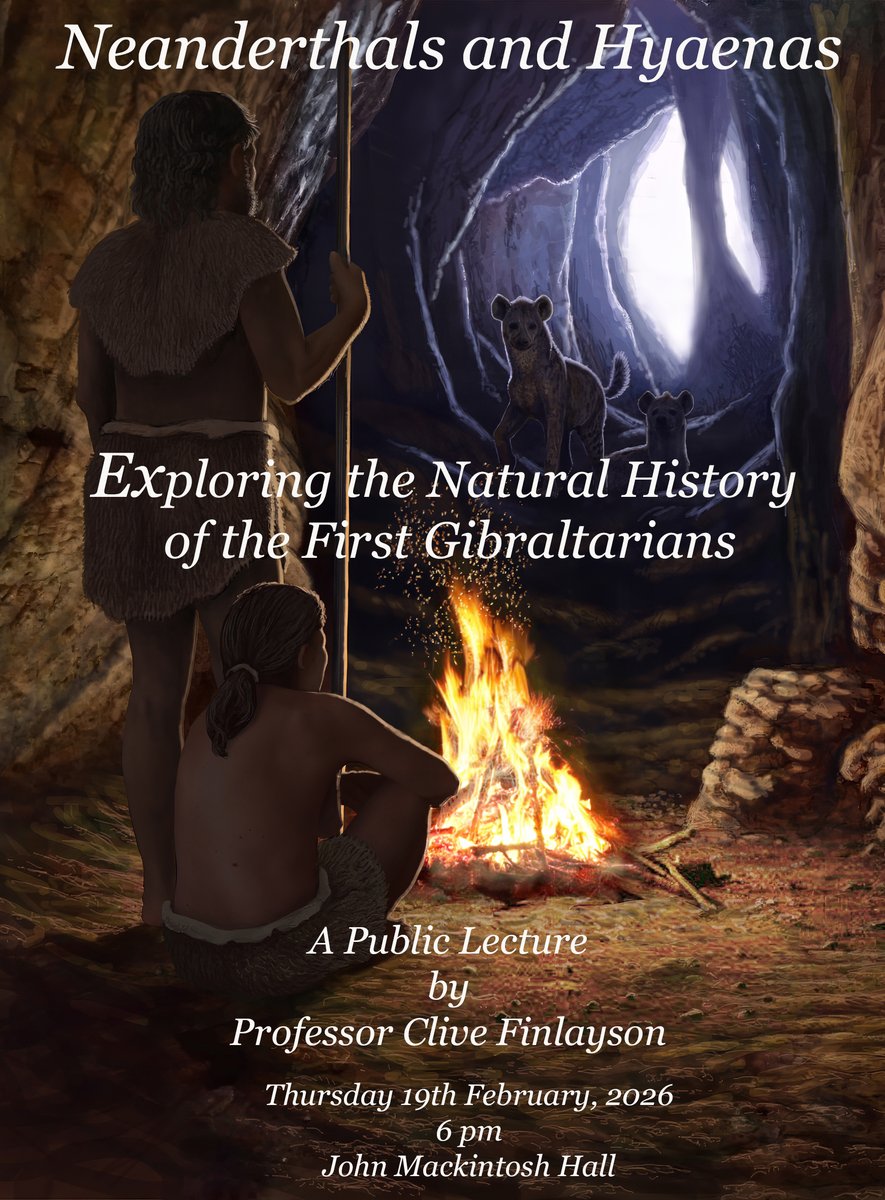 Neanderthals and Hyaenas

Exploring the Natural History of the First Gibraltarians

A Public Lecture
by
Professor Clive Finlayson

Thursday 19th February, 2026
6 pm
John Mackintosh Hall